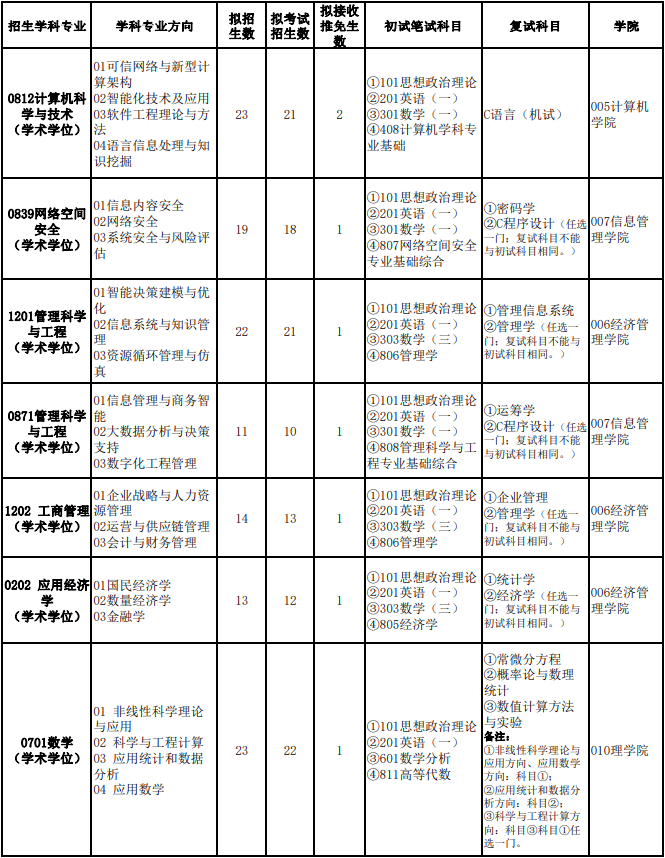 | 招生学科专业 | 学科专业方向 | 拟招生数 | 拟考试招生数 | 拟接收推免生数 | 初试笔试科目 | 复试科目 | 学院 |
|---|---|---|---|---|---|---|---|
| 0812计算机科学与技术（学术学位） | 01可信网络与新型计算架构 02智能化技术及应用 03软件工程理论与方法 04语言信息处理与知识挖掘 | 23 | 21 | 2 | ①101思想政治理论 ②201英语（一） ③301数学（一） ④408计算机学科专业基础 | C语言（机试） | 005计算机学院 |
| 0839网络空间安全（学术学位） | 01信息内容安全 02网络安全 03系统安全与风险评估 | 19 | 18 | 1 | ①101思想政治理论 ②201英语（一） ③301数学（一） ④807网络空间安全专业基础综合 | ①密码学 ②C程序设计（任选一门：复试科目不能与初试科目相同。） | 007信息管理学院 |
| 1201管理科学与工程（学术学位） | 01智能决策建模与优化 02信息系统与知识管理 03资源循环管理与仿真 | 22 | 21 | 1 | ①101思想政治理论 ②201英语（一） ③303数学（三） ④806管理学 | ①管理信息系统 ②管理学（任选一门：复试科目不能与初试科目相同。） | 006经济管理学院 |
| 0871管理科学与工程（学术学位） | 01信息管理与商务智能 02大数据分析与决策支持 03数字化工程管理 | 11 | 10 | 1 | ①101思想政治理论 ②201英语（一） ③301数学（一） ④808管理科学与工程专业基础综合 | ①运筹学 ②C程序设计（任选一门：复试科目不能与初试科目相同。） | 007信息管理学院 |
| 1202 工商管理（学术学位） | 01企业战略与人力资源管理 02运营与供应链管理 03会计与财务管理 | 14 | 13 | 1 | ①101思想政治理论 ②201英语（一） ③303数学（三） ④806管理学 | ①企业管理 ②管理学（任选一门：复试科目不能与初试科目相同。） | 006经济管理学院 |
| 0202 应用经济学（学术学位） | 01国民经济学 02数量经济学 03金融学 | 13 | 12 | 1 | ①101思想政治理论 ②201英语（一） ③303数学（三） ④805经济学 | ①统计学 ②经济学（任选一门：复试科目不能与初试科目相同。） | 006经济管理学院 |
| 0701数学（学术学位） | 01 非线性科学理论与应用 02 科学与工程计算 03 应用统计和数据分析 04 应用数学 | 23 | 22 | 1 | ①101思想政治理论 ②201英语（一） ③601数学分析 ④811高等代数 | ①常微分方程 ②概率论与数理统计 ③数值计算方法与实验 备注： ①非线性科学理论与应用方向、应用数学方向：科目①； ②应用统计和数据分析方向：科目②； ③科学与工程计算方向：科目③科目①任选一门。 | 010理学院 |